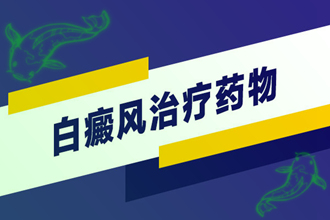 白癜风治疗药物